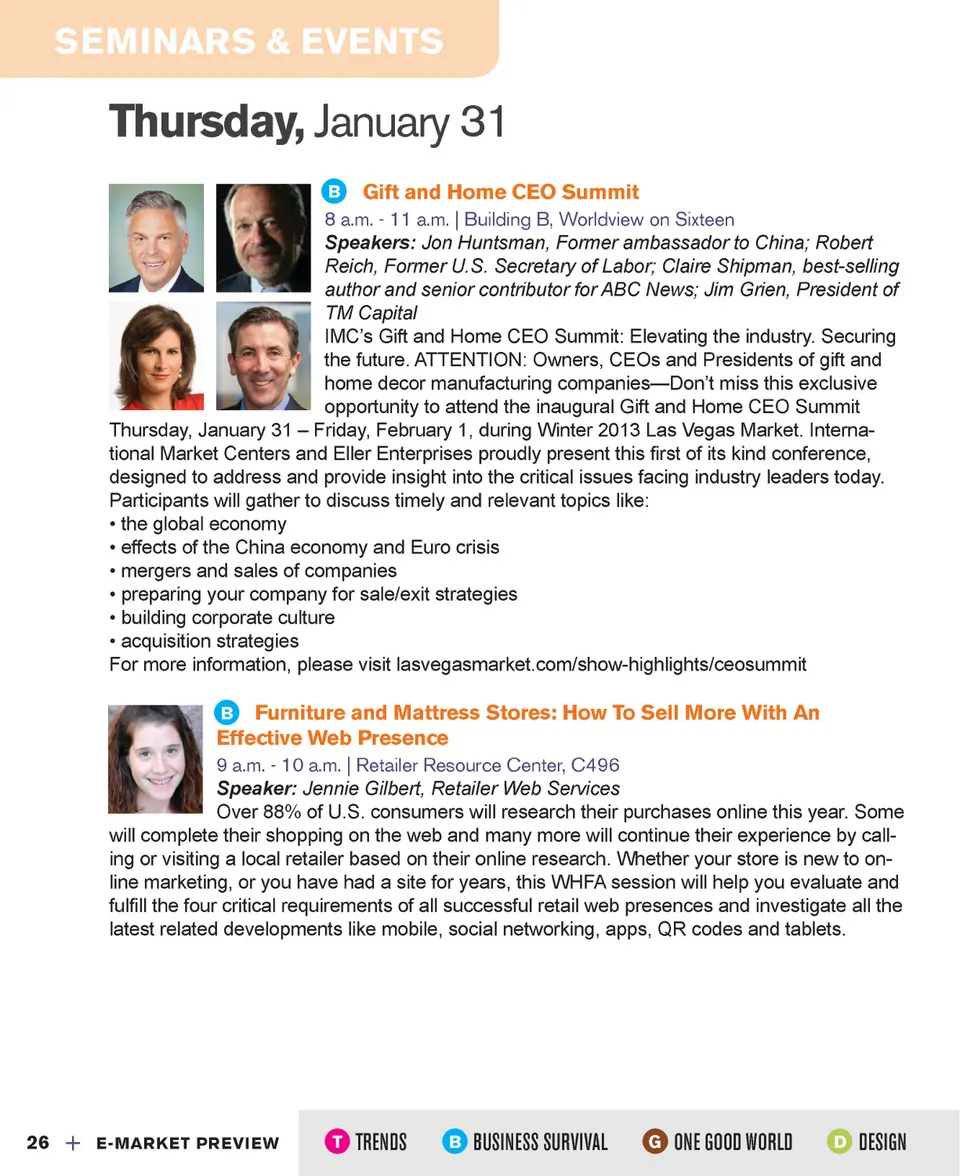 SEMINARS & EVENTS

Thursday, January 31

B Gift and Home CEO Summit
8 a.m. - 11 a.m. | Building B, Worldview on Sixteen
Speakers: Jon Huntsman, Former ambassador to China; Robert Reich, Former U.S. Secretary of Labor; Claire Shipman, best-selling author and senior contributor for ABC News; Jim Grien, President of TM Capital
IMC's Gift and Home CEO Summit: Elevating the industry. Securing the future. ATTENTION: Owners, CEOs and Presidents of gift and home decor manufacturing companies—Don't miss this exclusive opportunity to attend the inaugural Gift and Home CEO Summit Thursday, January 31 – Friday, February 1, during Winter 2013 Las Vegas Market. International Market Centers and Eller Enterprises proudly present this first of its kind conference, designed to address and provide insight into the critical issues facing industry leaders today. Participants will gather to discuss timely and relevant topics like:
• the global economy
• effects of the China economy and Euro crisis
• mergers and sales of companies
• preparing your company for sale/exit strategies
• building corporate culture
• acquisition strategies
For more information, please visit lasvegasmarket.com/show-highlights/ceosummit

B Furniture and Mattress Stores: How To Sell More With An Effective Web Presence
9 a.m. - 10 a.m. | Retailer Resource Center, C496
Speaker: Jennie Gilbert, Retailer Web Services
Over 88% of U.S. consumers will research their purchases online this year. Some will complete their shopping on the web and many more will continue their experience by calling or visiting a local retailer based on their online research. Whether your store is new to online marketing, or you have had a site for years, this WHFA session will help you evaluate and fulfill the four critical requirements of all successful retail web presences and investigate all the latest related developments like mobile, social networking, apps, QR codes and tablets.

26 + E-MARKET PREVIEW T TRENDS B BUSINESS SURVIVAL G ONE GOOD WORLD D DESIGN